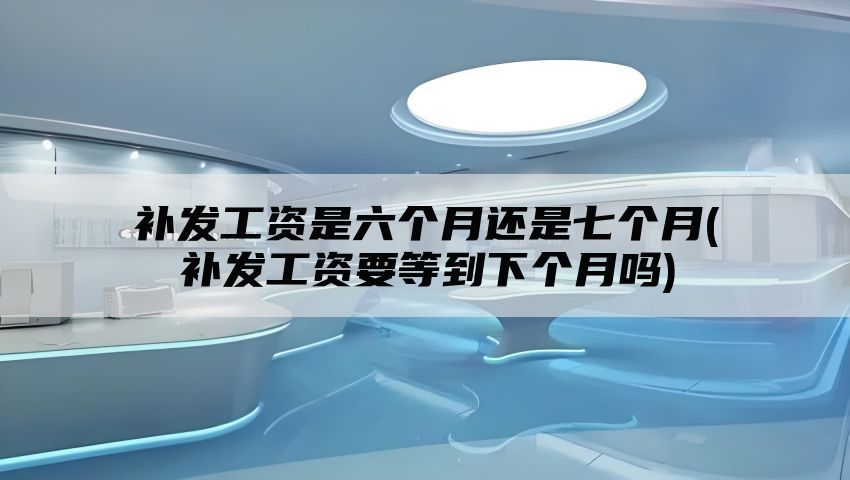 补发工资是六个月还是七个月(补发工资要等到下个月吗)